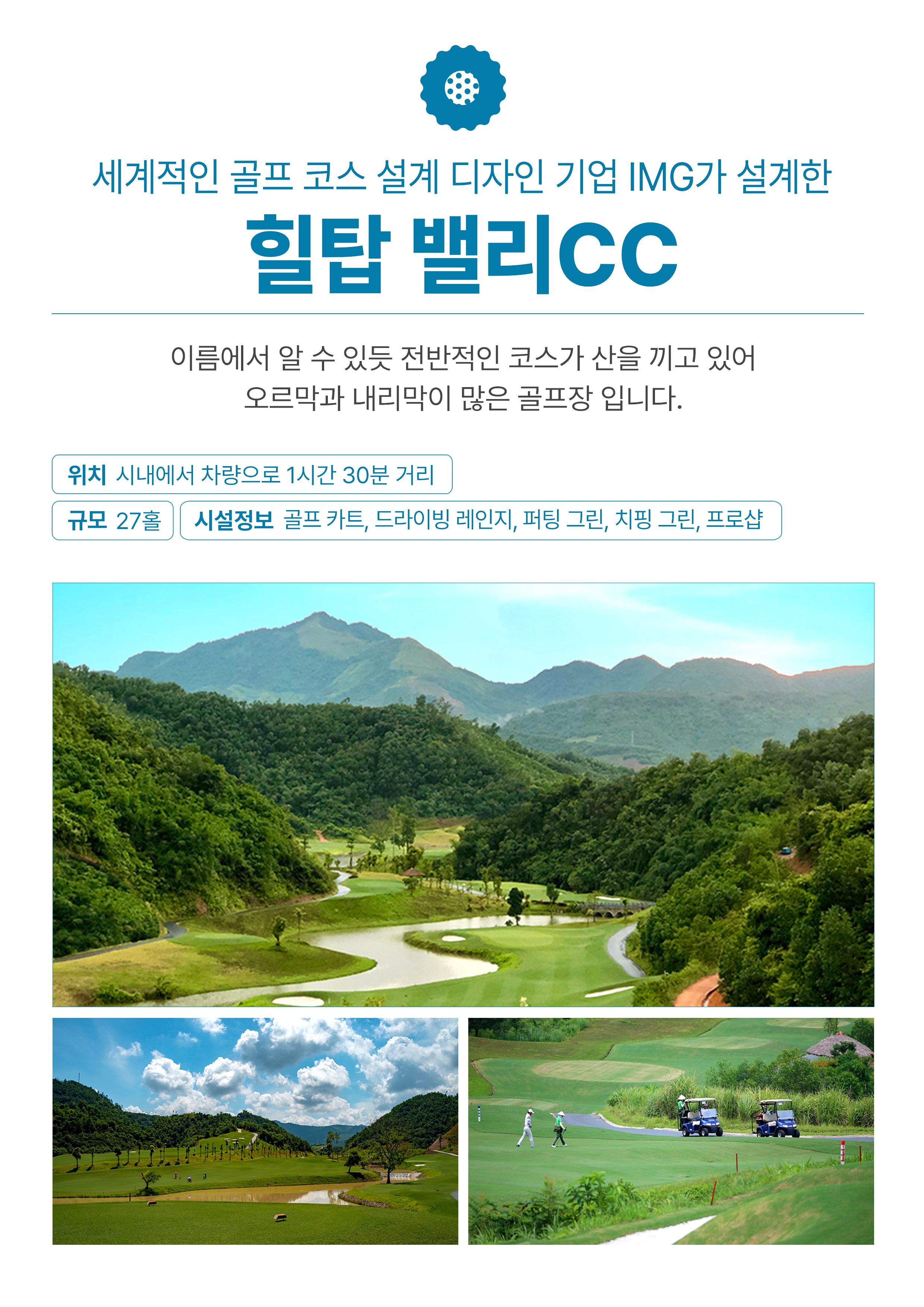 세계적인 골프 코스 설계 디자인 기업 IMG가 설계한

힐탑 밸리CC

이름에서 알 수 있듯 전반적인 코스가 산을 끼고 있어 오르막과 내리막이 많은 골프장 입니다.

위치 시내에서 차량으로 1시간 30분 거리

규모 27홀

시설정보 골프 카트, 드라이빙 레인지, 퍼팅 그린, 치핑 그린, 프로샵